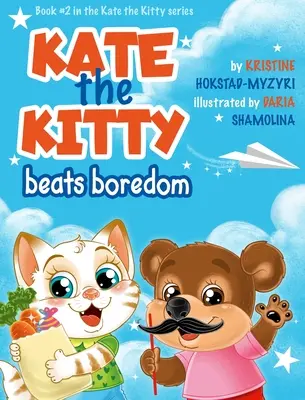 Book #2 in the Kate the Kitty series

KATE the KITTY

beats boredom

by KRISTINE HOKSTAD-MYZYRI

illustrated by DARIA SHAMOLINA